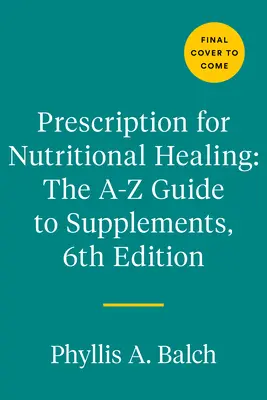 FINAL COVER TO COME

Prescription for Nutritional Healing: The A-Z Guide to Supplements, 6th Edition

Phyllis A. Balch